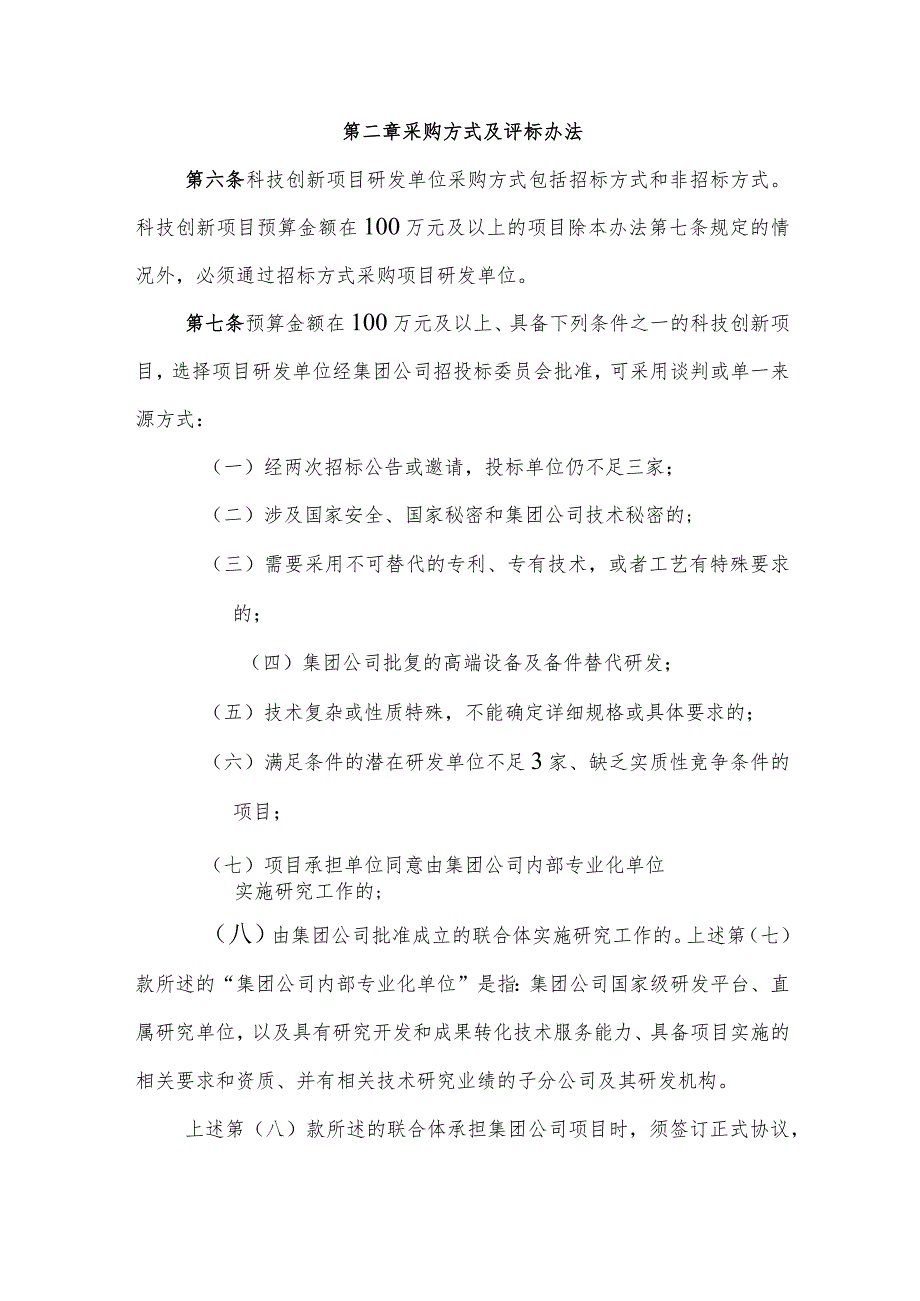 第二章采购方式及评标办法

第六条科技创新项目研发单位采购方式包括招标方式和非招标方式。科技创新项目预算金额在100万元及以上的项目除本办法第七条规定的情况外，必须通过招标方式采购项目研发单位。

第七条预算金额在100万元及以上、具备下列条件之一的科技创新项目，选择项目研发单位经集团公司招投标委员会批准，可采用谈判或单一来源方式：

（一）经两次招标公告或邀请，投标单位仍不足三家；

（二）涉及国家安全、国家秘密和集团公司技术秘密的；

（三）需要采用不可替代的专利、专有技术，或者工艺有特殊要求的；

（四）集团公司批复的高端设备及备件替代研发；

（五）技术复杂或性质特殊，不能确定详细规格或具体要求的；

（六）满足条件的潜在研发单位不足3家、缺乏实质性竞争条件的项目；

（七）项目承担单位同意由集团公司内部专业化单位实施研究工作的；

（八）由集团公司批准成立的联合体实施研究工作的。上述第（七）款所述的“集团公司内部专业化单位”是指：集团公司国家级研发平台、直属研究单位，以及具有研究开发和成果转化技术服务能力、具备项目实施的相关要求和资质、并有相关技术研究业绩的子分公司及其研发机构。

上述第（八）款所述的联合体承担集团公司项目时，须签订正式协议，